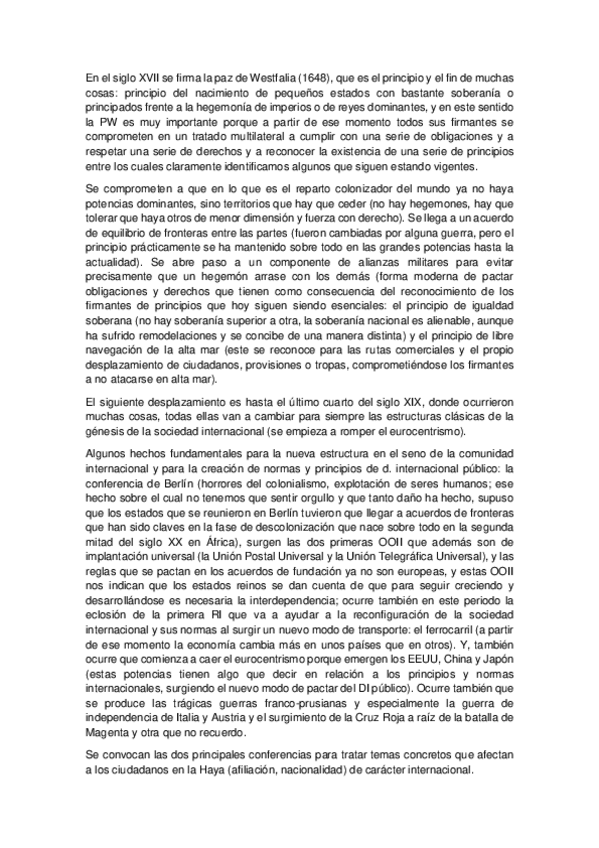 En el siglo XVII se firma la paz de Westfalia (1648), que es el principio y el fin de muchas cosas: principio del nacimiento de pequeños estados con bastante soberanía o principados frente a la hegemonía de imperios o de reyes dominantes, y en este sentido la PW es muy importante porque a partir de ese momento todos sus firmantes se comprometen en un tratado multilateral a cumplir con una serie de obligaciones y a respetar una serie de derechos y a reconocer la existencia de una serie de principios entre los cuales claramente identificamos algunos que siguen estando vigentes.

Se comprometen a que en lo que es el reparto colonizador del mundo ya no haya potencias dominantes, sino territorios que hay que ceder (no hay hegemones, hay que tolerar que haya otros de menor dimensión y fuerza con derecho). Se llega a un acuerdo de equilibrio de fronteras entre las partes (fueron cambiadas por alguna guerra, pero el principio prácticamente se ha mantenido sobre todo en las grandes potencias hasta la actualidad). Se abre paso a un componente de alianzas militares para evitar precisamente que un hegemón arrase con los demás (forma moderna de pactar obligaciones y derechos que tienen como consecuencia del reconocimiento de los firmantes de principios que hoy siguen siendo esenciales: el principio de igualdad soberana (no hay soberanía superior a otra, la soberanía nacional es alienable, aunque ha sufrido remodelaciones y se concibe de una manera distinta) y el principio de libre navegación de la alta mar (este se reconoce para las rutas comerciales y el propio desplazamiento de ciudadanos, provisiones o tropas, comprometiéndose los firmantes a no atacarse en alta mar).

El siguiente desplazamiento es hasta el último cuarto del siglo XIX, donde ocurrieron muchas cosas, todas ellas van a cambiar para siempre las estructuras clásicas de la génesis de la sociedad internacional (se empieza a romper el eurocentrismo).

Algunos hechos fundamentales para la nueva estructura en el seno de la comunidad internacional y para la creación de normas y principios de d. internacional público: la conferencia de Berlín (horrores del colonialismo, explotación de seres humanos; ese hecho sobre el cual no tenemos que sentir orgullo y que tanto daño ha hecho, supuso que los estados que se reunieron en Berlín tuvieron que llegar a acuerdos de fronteras que han sido claves en la fase de descolonización que nace sobre todo en la segunda mitad del siglo XX en África), surgen las dos primeras OOII que además son de implantación universal (la Unión Postal Universal y la Unión Telegráfica Universal), y las reglas que se pactan en los acuerdos de fundación ya no son europeas, y estas OOII nos indican que los estados reinos se dan cuenta de que para seguir creciendo y desarrollándose es necesaria la interdependencia; ocurre también en este periodo la eclosión de la primera RI que va a ayudar a la reconfiguración de la sociedad internacional y sus normas al surgir un nuevo modo de transporte: el ferrocarril (a partir de ese momento la economía cambia más en unos países que en otros). Y, también ocurre que comienza a caer el eurocentrismo porque emergen los EEUU, China y Japón (estas potencias tienen algo que decir en relación a los principios y normas internacionales, surgiendo el nuevo modo de pactar del DI público). Ocurre también que se produce las trágicas guerras franco-prusianas y especialmente la guerra de independencia de Italia y Austria y el surgimiento de la Cruz Roja a raíz de la batalla de Magenta y otra que no recuerdo.

Se convocan las dos principales conferencias para tratar temas concretos que afectan a los ciudadanos en la Haya (afiliación, nacionalidad) de carácter internacional.